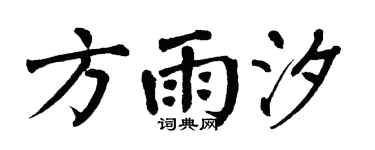 方雨汐
词典网